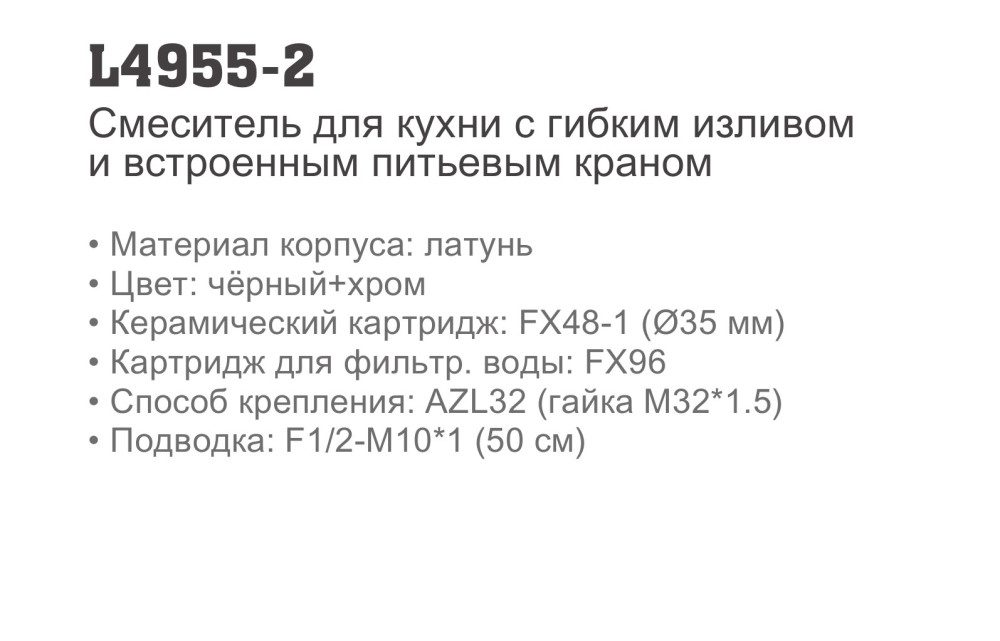 L4955-2

Смеситель для кухни с гибким изливом и встроенным питьевым краном

• Материал корпуса: латунь
• Цвет: чёрный+хром
• Керамический картридж: FX48-1 (Ø35 мм)
• Картридж для фильтр. воды: FX96
• Способ крепления: AZL32 (гайка M32*1.5)
• Подводка: F1/2-M10*1 (50 см)